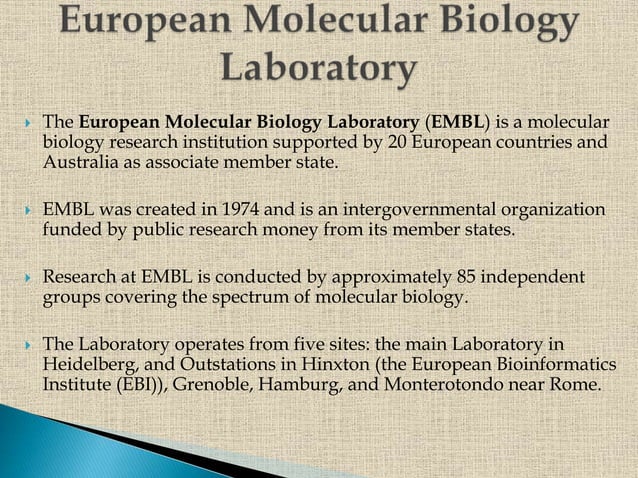 European Molecular Biology Laboratory

The European Molecular Biology Laboratory (EMBL) is a molecular biology research institution supported by 20 European countries and Australia as associate member state.

EMBL was created in 1974 and is an intergovernmental organization funded by public research money from its member states.

Research at EMBL is conducted by approximately 85 independent groups covering the spectrum of molecular biology.

The Laboratory operates from five sites: the main Laboratory in Heidelberg, and Outstations in Hinxton (the European Bioinformatics Institute (EBI)), Grenoble, Hamburg, and Monterotondo near Rome.